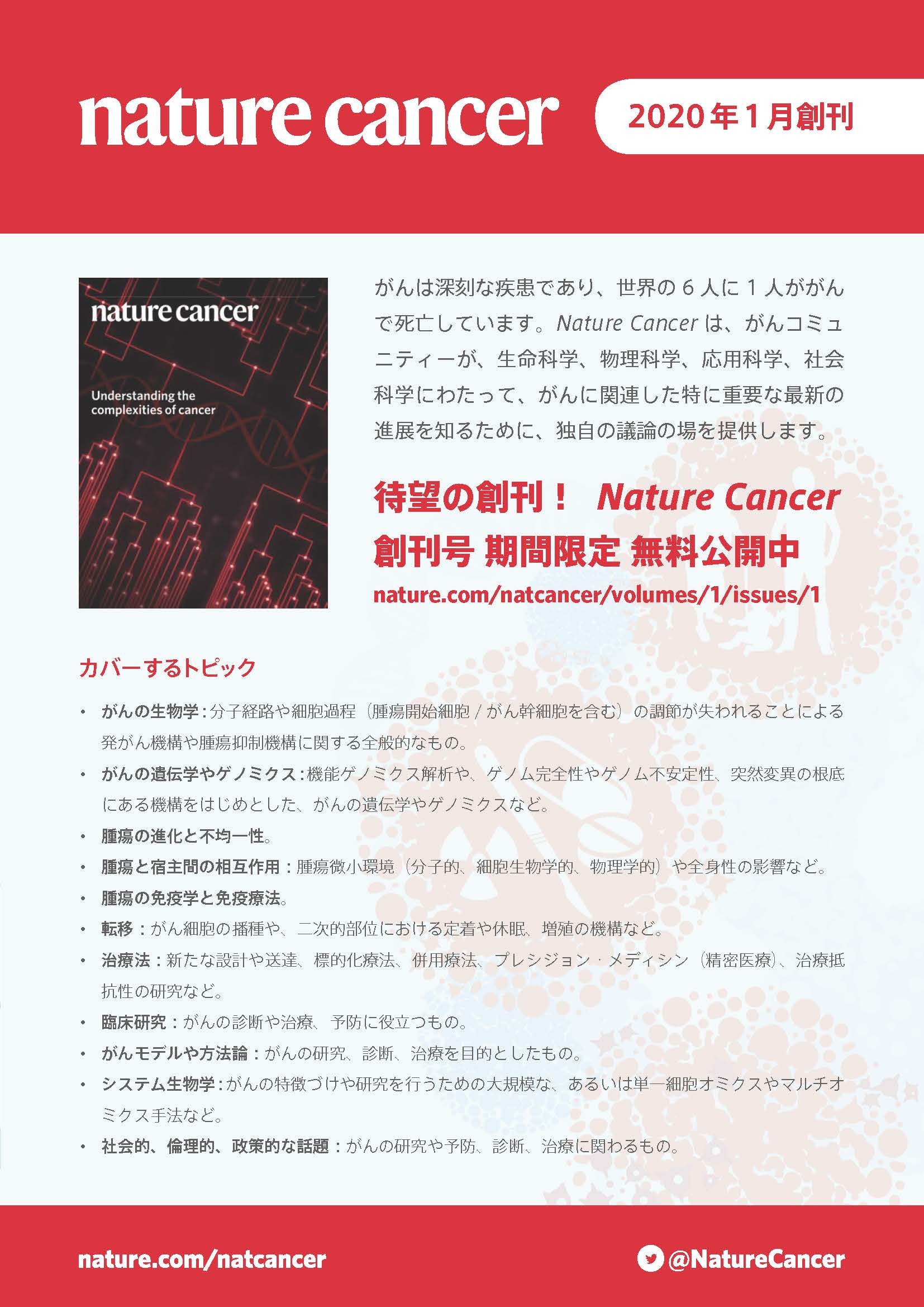 nature cancer

2020年1月創刊

nature cancer

Understanding the complexities of cancer

がんは深刻な疾患であり、世界の 6 人に 1 人ががんで死亡しています。Nature Cancer は、がんコミュニティーが、生命科学、物理科学、応用科学、社会科学にわたって、がんに関連した特に重要な最新の進展を知るために、独自の議論の場を提供します。

待望の創刊！ Nature Cancer
創刊号 期間限定 無料公開中
nature.com/natcancer/volumes/1/issues/1

カバーするトピック

• がんの生物学：分子経路や細胞過程（腫瘍開始細胞 / がん幹細胞を含む）の調節が失われることによる発がん機構や腫瘍抑制機構に関する全般的なもの。
• がんの遺伝学やゲノミクス：機能ゲノミクス解析や、ゲノム完全性やゲノム不安定性、突然変異の根底にある機構をはじめとした、がんの遺伝学やゲノミクスなど。
• 腫瘍の進化と不均一性。
• 腫瘍と宿主間の相互作用：腫瘍微小環境（分子的、細胞生物学的、物理学的）や全身性の影響など。
• 腫瘍の免疫学と免疫療法。
• 転移：がん細胞の播種や、二次的部位における定着や休眠、増殖の機構など。
• 治療法：新たな設計や送達、標的化療法、併用療法、プレシジョン・メディシン（精密医療）、治療抵抗性の研究など。
• 臨床研究：がんの診断や治療、予防に役立つもの。
• がんモデルや方法論：がんの研究、診断、治療を目的としたもの。
• システム生物学：がんの特徴づけや研究を行うための大規模な、あるいは単一細胞オミクスやマルチオミクス手法など。
• 社会的、倫理的、政策的な話題：がんの研究や予防、診断、治療に関わるもの。

nature.com/natcancer

@NatureCancer